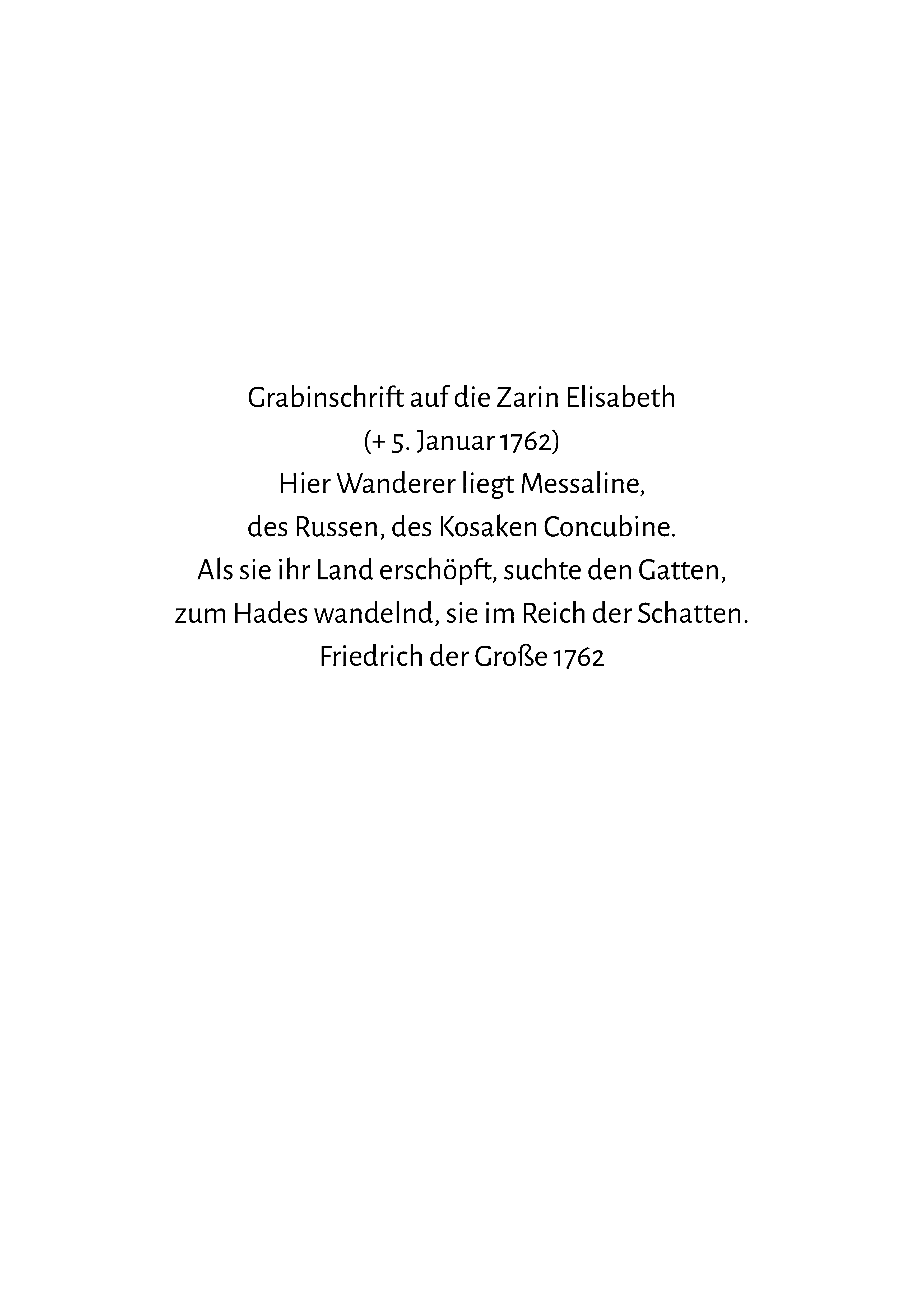 Grabinschrift auf die Zarin Elisabeth
(+ 5. Januar 1762)
Hier Wanderer liegt Messaline,
des Russen, des Kosaken Concubine.
Als sie ihr Land erschöpft, suchte den Gatten,
zum Hades wandelnd, sie im Reich der Schatten.
Friedrich der Große 1762